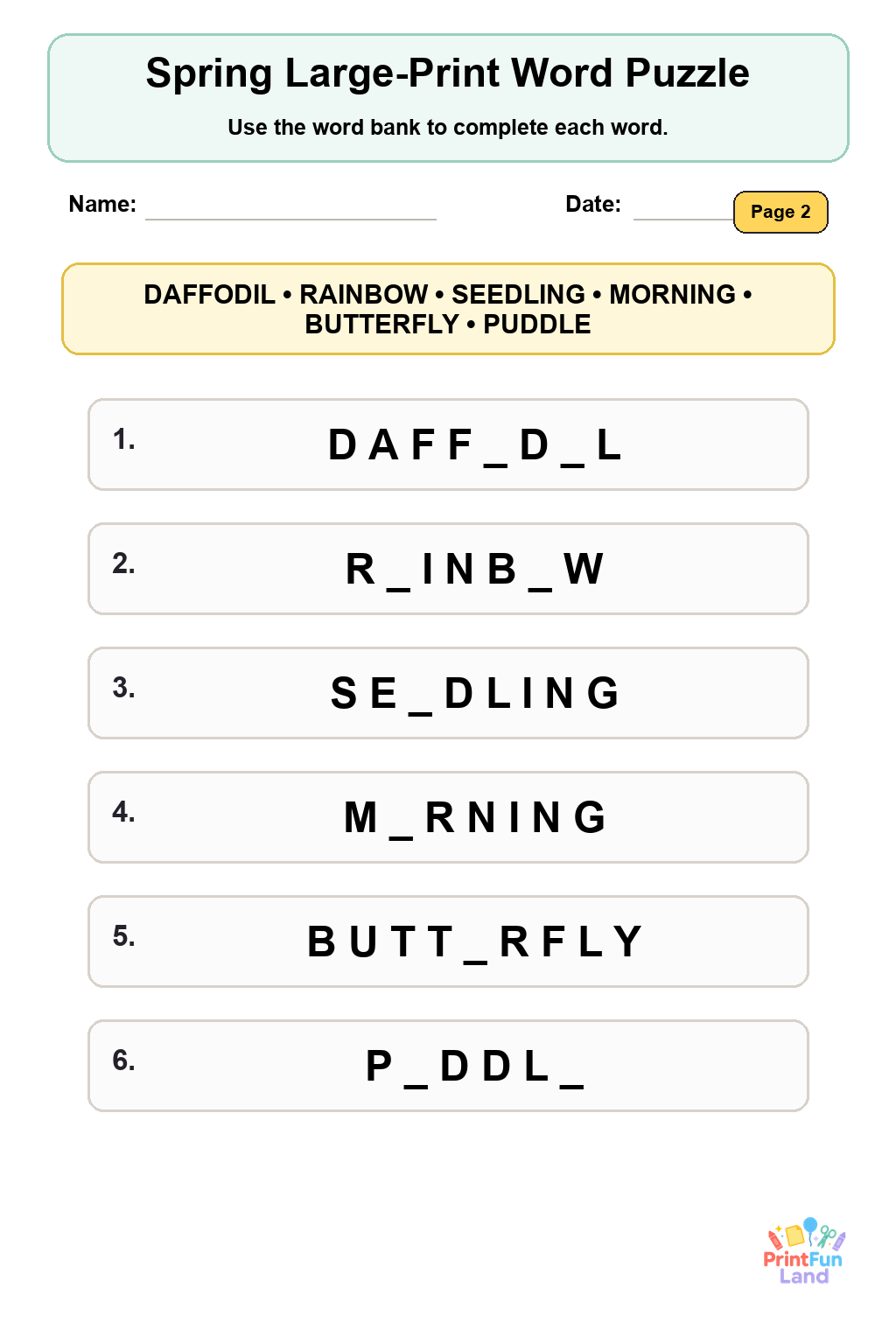 Spring Large-Print Word Puzzle

Use the word bank to complete each word.

Name: ____ Date: ____ Page 2

DAFFODIL • RAINBOW • SEEDLING • MORNING • BUTTERFLY • PUDDLE

1. D A F F _ D _ L

2. R _ I N B _ W

3. S E _ D L I N G

4. M _ R N I N G

5. B U T T _ R F L Y

6. P _ D D L _

PrintFun Land